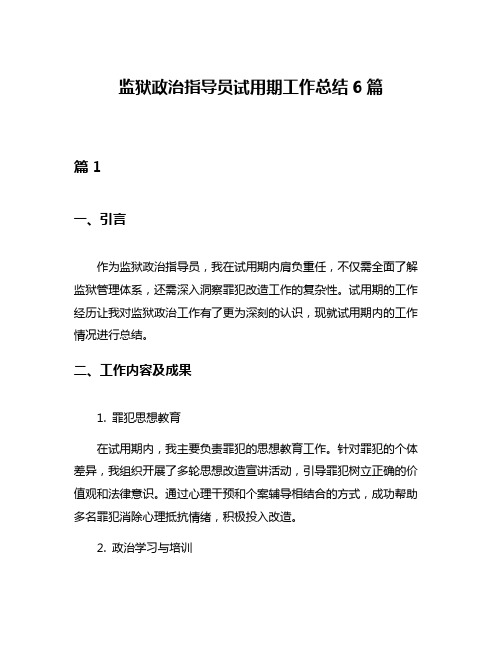 监狱政治指导员试用期工作总结 6 篇

篇 1

一、引言

作为监狱政治指导员，我在试用期内肩负重任，不仅需全面了解监狱管理体系，还需深入洞察罪犯改造工作的复杂性。试用期的工作经历让我对监狱政治工作有了更为深刻的认识，现就试用期内的工作情况进行总结。

二、工作内容及成果

1. 罪犯思想教育

在试用期内，我主要负责罪犯的思想教育工作。针对罪犯的个体差异，我组织开展了多轮思想改造宣讲活动，引导罪犯树立正确的价值观和法律意识。通过心理干预和个案辅导相结合的方式，成功帮助多名罪犯消除心理抵抗情绪，积极投入改造。

2. 政治学习与培训